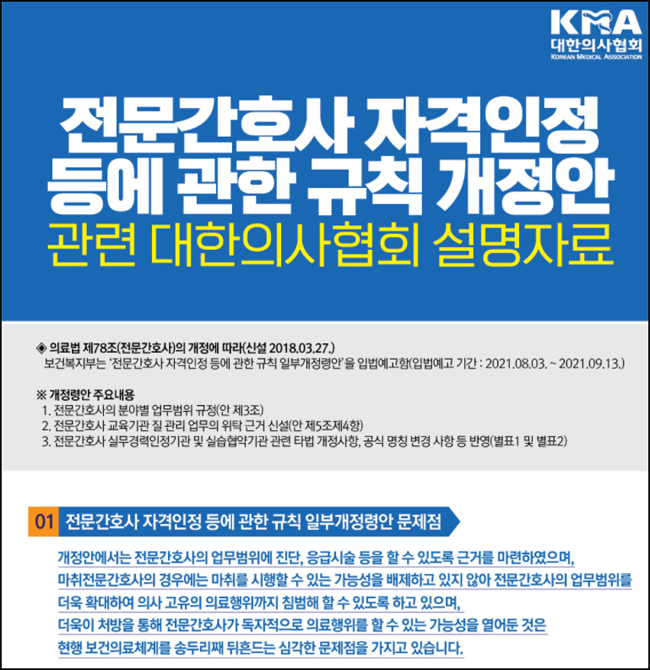 KMA
대한의사협회
KOREAN MEDICAL ASSOCIATION

전문간호사 자격인정 등에 관한 규칙 개정안
관련 대한의사협회 설명자료

◈ 의료법 제78조(전문간호사)의 개정에 따라(신설 2018.03.27.)
보건복지부는 '전문간호사 자격인정 등에 관한 규칙 일부개정령안'을 입법예고함(입법예고 기간 : 2021.08.03. ~ 2021.09.13.)

※ 개정령안 주요내용
1. 전문간호사의 분야별 업무범위 규정(안 제3조)
2. 전문간호사 교육기관 질 관리 업무의 위탁 근거 신설(안 제5조제4항)
3. 전문간호사 실무경력인정기관 및 실습협약기관 관련 타법 개정사항, 공식 명칭 변경 사항 등 반영(별표1 및 별표2)

01 전문간호사 자격인정 등에 관한 규칙 일부개정령안 문제점

개정안에서는 전문간호사의 업무범위에 진단, 응급시술 등을 할 수 있도록 근거를 마련하였으며, 마취전문간호사의 경우에는 마취를 시행할 수 있는 가능성을 배제하고 있지 않아 전문간호사의 업무범위를 더욱 확대하여 의사 고유의 의료행위까지 침범해 할 수 있도록 하고 있으며, 더욱이 처방을 통해 전문간호사가 독자적으로 의료행위를 할 수 있는 가능성을 열어둔 것은 현행 보건의료체계를 송두리째 뒤흔드는 심각한 문제점을 가지고 있습니다.